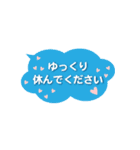 ゆっくり
休んでください